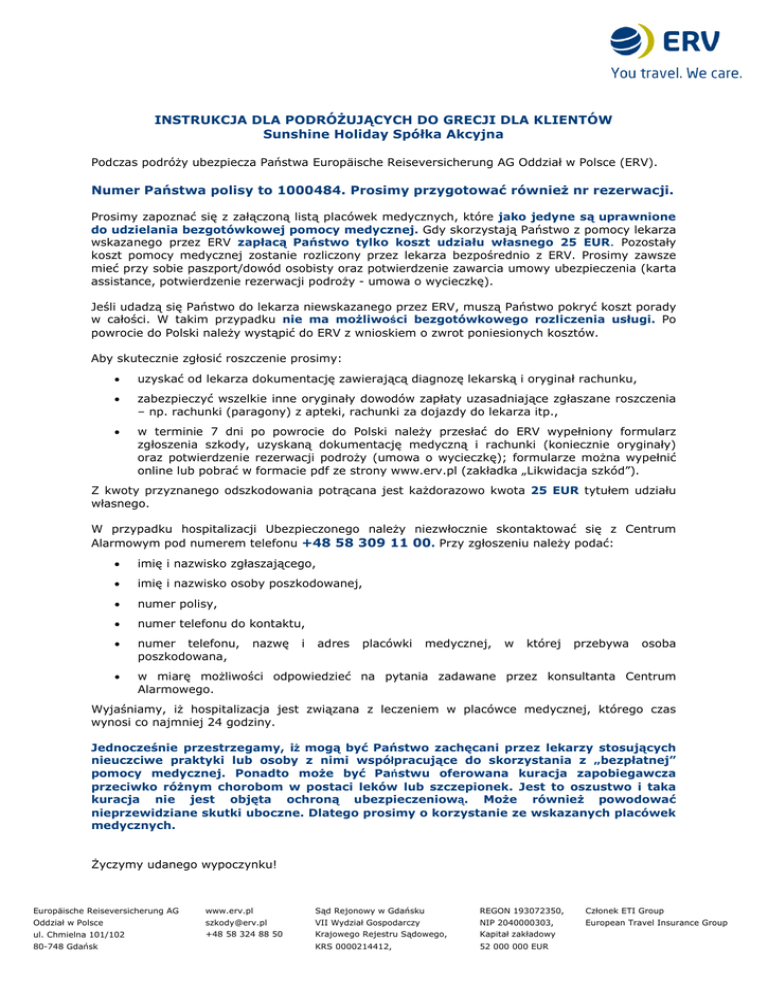 ERV
You travel. We care.

INSTRUKCJA DLA PODRÓŻUJĄCYCH DO GRECJI DLA KLIENTÓW
Sunshine Holiday Spółka Akcyjna

Podczas podróży ubezpiecza Państwa Europäische Reiseversicherung AG Oddział w Polsce (ERV).

Numer Państwa polisy to 1000484. Prosimy przygotować również nr rezerwacji.

Prosimy zapoznać się z załączoną listą placówek medycznych, które jako jedyne są uprawnione do udzielania bezgotówkowej pomocy medycznej. Gdy skorzystają Państwo z pomocy lekarza wskazanego przez ERV zapłacą Państwo tylko koszt udziału własnego 25 EUR. Pozostały koszt pomocy medycznej zostanie rozliczony przez lekarza bezpośrednio z ERV. Prosimy zawsze mieć przy sobie paszport/dowód osobisty oraz potwierdzenie zawarcia umowy ubezpieczenia (karta assistance, potwierdzenie rezerwacji podróży - umowa o wycieczkę).

Jeśli udadzą się Państwo do lekarza niewskazanego przez ERV, muszą Państwo pokryć koszt porady w całości. W takim przypadku nie ma możliwości bezgotówkowego rozliczenia usługi. Po powrocie do Polski należy wystąpić do ERV z wnioskiem o zwrot poniesionych kosztów.

Aby skutecznie zgłosić roszczenie prosimy:

• uzyskać od lekarza dokumentację zawierającą diagnozę lekarską i oryginał rachunku,
• zabezpieczyć wszelkie inne oryginały dowodów zapłaty uzasadniające zgłaszane roszczenia – np. rachunki (paragony) z apteki, rachunki za dojazdy do lekarza itp.,
• w terminie 7 dni po powrocie do Polski należy przesłać do ERV wypełniony formularz zgłoszenia szkody, uzyskaną dokumentację medyczną i rachunki (koniecznie oryginały) oraz potwierdzenie rezerwacji podróży (umowa o wycieczkę); formularze można wypełnić online lub pobrać w formacie pdf ze strony www.erv.pl (zakładka „Likwidacja szkód”).

Z kwoty przyznanego odszkodowania potrącana jest każdorazowo kwota 25 EUR tytułem udziału własnego.

W przypadku hospitalizacji Ubezpieczonego należy niezwłocznie skontaktować się z Centrum Alarmowym pod numerem telefonu +48 58 309 11 00. Przy zgłoszeniu należy podać:

• imię i nazwisko zgłaszającego,
• imię i nazwisko osoby poszkodowanej,
• numer polisy,
• numer telefonu do kontaktu,
• numer telefonu, nazwę i adres placówki medycznej, w której przebywa osoba poszkodowana,
• w miarę możliwości odpowiedzieć na pytania zadawane przez konsultanta Centrum Alarmowego.

Wyjaśniamy, iż hospitalizacja jest związana z leczeniem w placówce medycznej, którego czas wynosi co najmniej 24 godziny.

Jednocześnie przestrzegamy, iż mogą być Państwo zachęcani przez lekarzy stosujących nieuczciwe praktyki lub osoby z nimi współpracujące do skorzystania z „bezpłatnej” pomocy medycznej. Ponadto może być Państwu oferowana kuracja zapobiegawcza przeciwko różnym chorobom w postaci leków lub szczepionek. Jest to oszustwo i taka kuracja nie jest objęta ochroną ubezpieczeniową. Może również powodować nieprzewidziane skutki uboczne. Dlatego prosimy o korzystanie ze wskazanych placówek medycznych.

Życzymy udanego wypoczynku!

Europäische Reiseversicherung AG
Oddział w Polsce
ul. Chmielna 101/102
80-748 Gdańsk

www.erv.pl
szkody@erv.pl
+48 58 324 88 50

Sąd Rejonowy w Gdańsku
VII Wydział Gospodarczy
Krajowego Rejestru Sądowego,
KRS 0000214412,

REGON 193072350,
NIP 2040000303,
Kapitał zakładowy
52 000 000 EUR

Członek ETI Group
European Travel Insurance Group